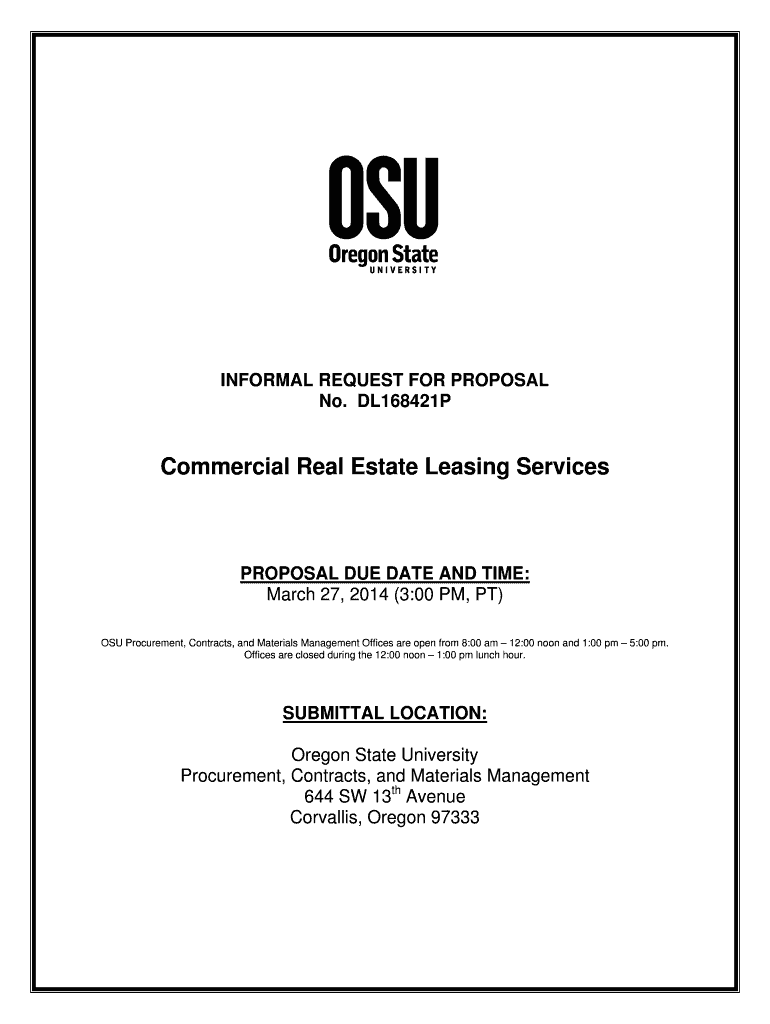 OSU
Oregon State
UNIVERSITY

INFORMAL REQUEST FOR PROPOSAL
No. DL168421P

Commercial Real Estate Leasing Services

PROPOSAL DUE DATE AND TIME:
March 27, 2014 (3:00 PM, PT)

OSU Procurement, Contracts, and Materials Management Offices are open from 8:00 am – 12:00 noon and 1:00 pm – 5:00 pm. Offices are closed during the 12:00 noon – 1:00 pm lunch hour.

SUBMITTAL LOCATION:

Oregon State University
Procurement, Contracts, and Materials Management
644 SW 13$^{th}$ Avenue
Corvallis, Oregon 97333